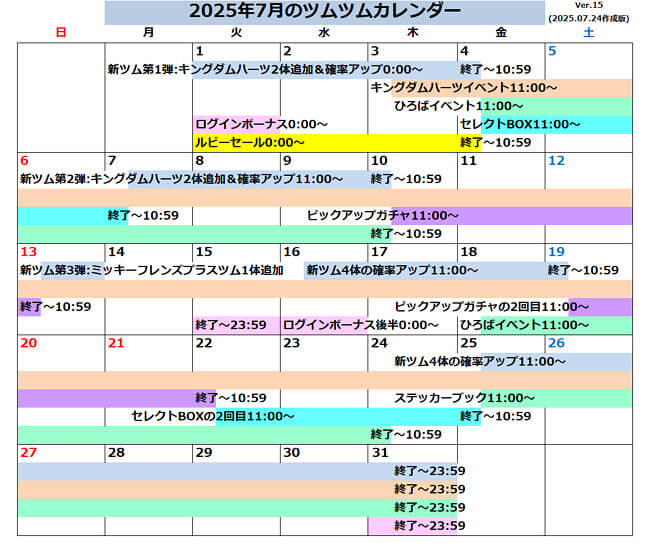 2025年7月のツムツムカレンダー

Ver.15
(2025.07.24作成版)

日 月 火 水 木 金 土

1 2 3 4 5

新ツム第1弾:キングダムハーツ2体追加＆確率アップ0:00～ 終了～10:59

キングダムハーツイベント11:00～

ひろばイベント11:00～

ログインボーナス0:00～ セレクトBOX11:00～

ルビーセール0:00～ 終了～10:59

6 7 8 9 10 11 12

新ツム第2弾:キングダムハーツ2体追加＆確率アップ11:00～ 終了～10:59

終了～10:59 ピックアップガチャ11:00～

終了～10:59

13 14 15 16 17 18 19

新ツム第3弾:ミッキーフレンズプラスツム1体追加 新ツム4体の確率アップ11:00～ 終了～10:59

終了～10:59 ピックアップガチャの2回目11:00～

終了～23:59 ログインボーナス後半0:00～ ひろばイベント11:00～

20 21 22 23 24 25 26

新ツム4体の確率アップ11:00～

終了～10:59 ステッカーブック11:00～

セレクトBOXの2回目11:00～ 終了～10:59

終了～10:59

27 28 29 30 31

終了～23:59

終了～23:59

終了～23:59

終了～23:59